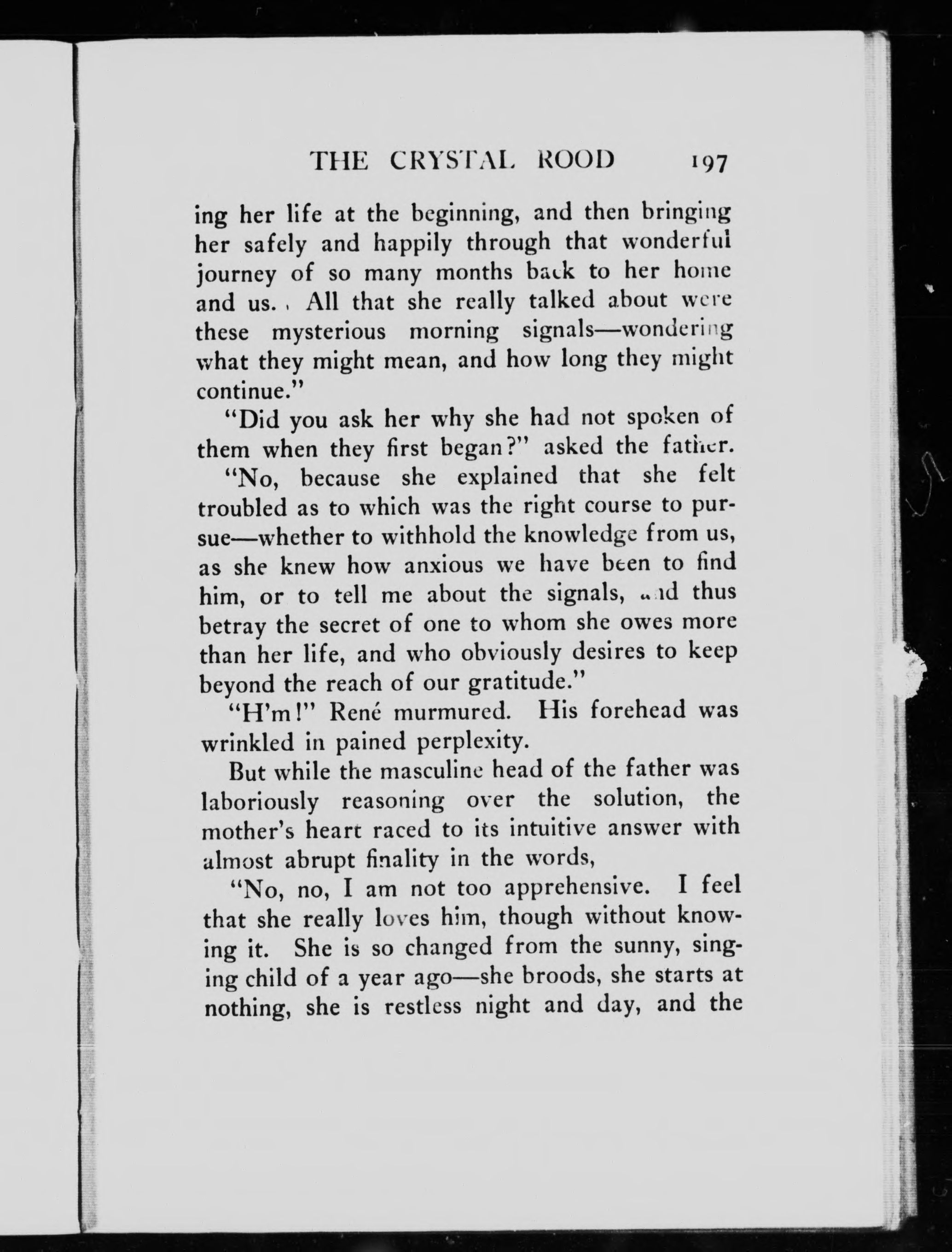 THE CRYSTAL ROOD 197

ing her life at the beginning, and then bringing her safely and happily through that wonderful journey of so many months back to her home and us. All that she really talked about were these mysterious morning signals—wondering what they might mean, and how long they might continue."

"Did you ask her why she had not spoken of them when they first began?" asked the father.

"No, because she explained that she felt troubled as to which was the right course to pursue—whether to withhold the knowledge from us, as she knew how anxious we have been to find him, or to tell me about the signals, and thus betray the secret of one to whom she owes more than her life, and who obviously desires to keep beyond the reach of our gratitude."

"H'm!" René murmured. His forehead was wrinkled in pained perplexity.

But while the masculine head of the father was laboriously reasoning over the solution, the mother's heart raced to its intuitive answer with almost abrupt finality in the words,

"No, no, I am not too apprehensive. I feel that she really loves him, though without knowing it. She is so changed from the sunny, singing child of a year ago—she broods, she starts at nothing, she is restless night and day, and the